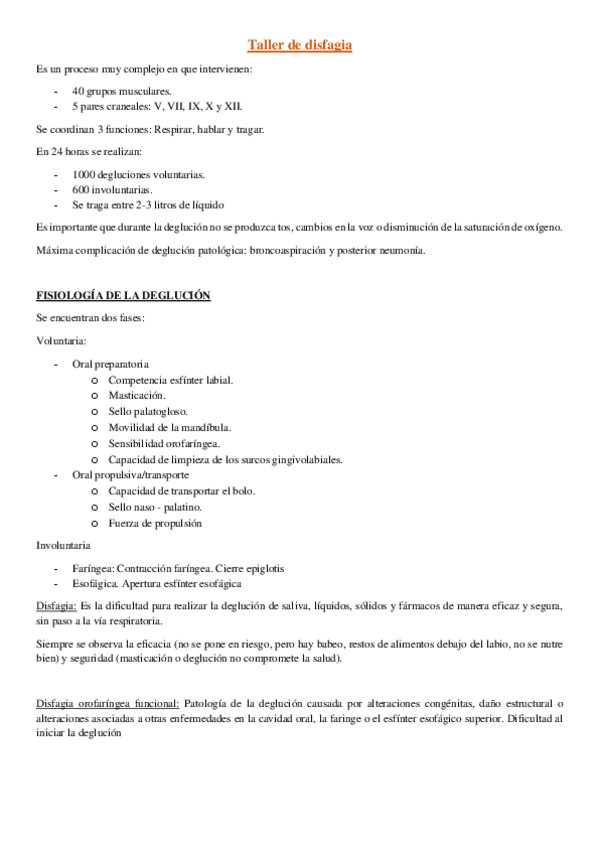 Taller de disfagia

Es un proceso muy complejo en que intervienen:

- 40 grupos musculares.
- 5 pares craneales: V, VII, IX, X y XII.

Se coordinan 3 funciones: Respirar, hablar y tragar.

En 24 horas se realizan:

- 1000 degluciones voluntarias.
- 600 involuntarias.
- Se traga entre 2-3 litros de líquido

Es importante que durante la deglución no se produzca tos, cambios en la voz o disminución de la saturación de oxígeno.

Máxima complicación de deglución patológica: broncoaspiración y posterior neumonía.

FISIOLOGÍA DE LA DEGLUCIÓN

Se encuentran dos fases:

Voluntaria:

- Oral preparatoria
  o Competencia esfínter labial.
  o Masticación.
  o Sello palatogloso.
  o Movilidad de la mandíbula.
  o Sensibilidad orofaríngea.
  o Capacidad de limpieza de los surcos gingivolabiales.
- Oral propulsiva/transporte
  o Capacidad de transportar el bolo.
  o Sello naso - palatino.
  o Fuerza de propulsión

Involuntaria

- Faríngea: Contracción faríngea. Cierre epiglotis
- Esofágica. Apertura esfínter esofágica

Disfagia: Es la dificultad para realizar la deglución de saliva, líquidos, sólidos y fármacos de manera eficaz y segura, sin paso a la vía respiratoria.

Siempre se observa la eficacia (no se pone en riesgo, pero hay babeo, restos de alimentos debajo del labio, no se nutre bien) y seguridad (masticación o deglución no compromete la salud).

Disfagia orofaríngea funcional: Patología de la deglución causada por alteraciones congénitas, daño estructural o alteraciones asociadas a otras enfermedades en la cavidad oral, la faringe o el esfínter esofágico superior. Dificultad al iniciar la deglución